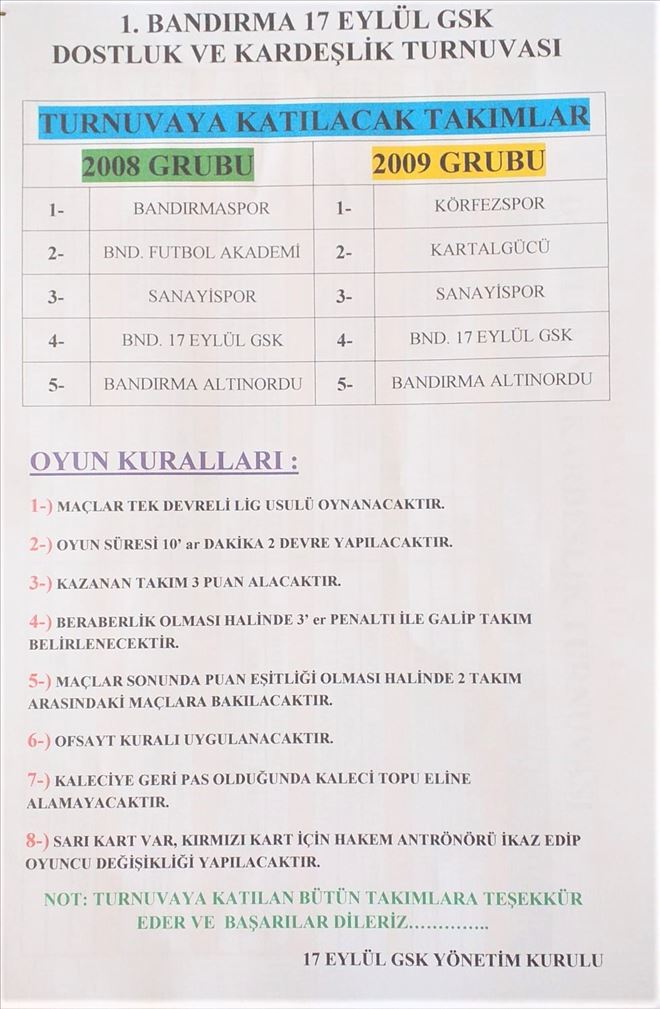 1. BANDIRMA 17 EYLÜL GSK
DOSTLUK VE KARDEŞLİK TURNUVASI

| TURNUVAYA KATILACAK TAKIMLAR | | | |
|---|---|---|---|
| 2008 GRUBU | | 2009 GRUBU | |
| 1- | BANDIRMASPOR | 1- | KÖRFEZSPOR |
| 2- | BND. FUTBOL AKADEMİ | 2- | KARTALGÜCÜ |
| 3- | SANAYİSPOR | 3- | SANAYİSPOR |
| 4- | BND. 17 EYLÜL GSK | 4- | BND. 17 EYLÜL GSK |
| 5- | BANDIRMA ALTINORDU | 5- | BANDIRMA ALTINORDU |

OYUN KURALLARI :

1-) MAÇLAR TEK DEVRELİ LİG USULÜ OYNANACAKTIR.

2-) OYUN SÜRESİ 10' ar DAKİKA 2 DEVRE YAPILACAKTIR.

3-) KAZANAN TAKIM 3 PUAN ALACAKTIR.

4-) BERABERLİK OLMASI HALİNDE 3' er PENALTI İLE GALİP TAKIM BELİRLENECEKTİR.

5-) MAÇLAR SONUNDA PUAN EŞİTLİĞİ OLMASI HALİNDE 2 TAKIM ARASINDAKİ MAÇLARA BAKILACAKTIR.

6-) OFSAYT KURALI UYGULANACAKTIR.

7-) KALECİYE GERİ PAS OLDUĞUNDA KALECİ TOPU ELİNE ALAMAYACAKTIR.

8-) SARI KART VAR, KIRMIZI KART İÇİN HAKEM ANTRÖNÖRÜ İKAZ EDİP OYUNCU DEĞİŞİKLİĞİ YAPILACAKTIR.

NOT: TURNUVAYA KATILAN BÜTÜN TAKIMLARA TEŞEKKÜR EDER VE BAŞARILAR DİLERİZ..............

17 EYLÜL GSK YÖNETİM KURULU